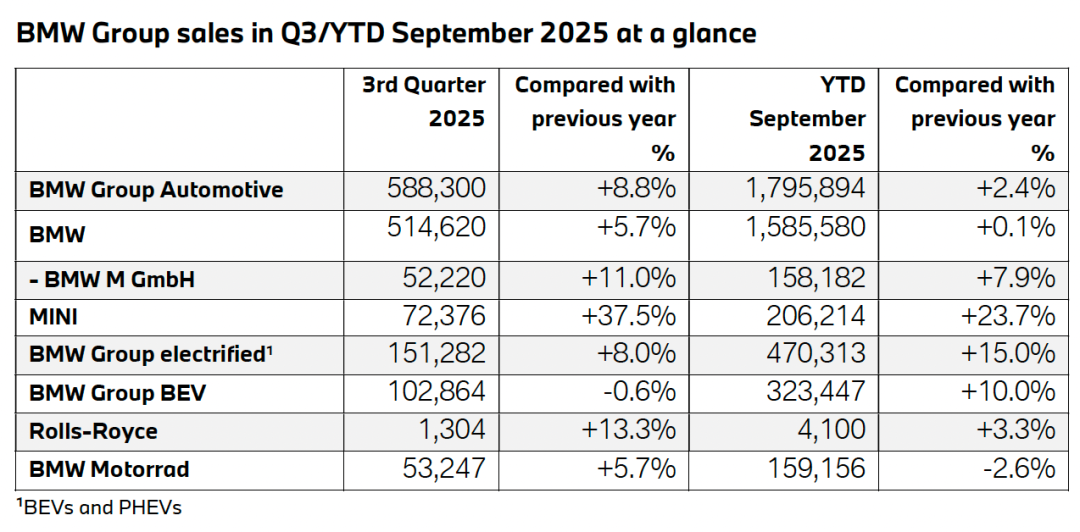 BMW Group sales in Q3/YTD September 2025 at a glance

| | 3rd Quarter 2025 | Compared with previous year % | YTD September 2025 | Compared with previous year % |
|---|---|---|---|---|
| BMW Group Automotive | 588,300 | +8.8% | 1,795,894 | +2.4% |
| BMW | 514,620 | +5.7% | 1,585,580 | +0.1% |
| - BMW M GmbH | 52,220 | +11.0% | 158,182 | +7.9% |
| MINI | 72,376 | +37.5% | 206,214 | +23.7% |
| BMW Group electrified$^1$ | 151,282 | +8.0% | 470,313 | +15.0% |
| BMW Group BEV | 102,864 | -0.6% | 323,447 | +10.0% |
| Rolls-Royce | 1,304 | +13.3% | 4,100 | +3.3% |
| BMW Motorrad | 53,247 | +5.7% | 159,156 | -2.6% |

$^1$BEVs and PHEVs